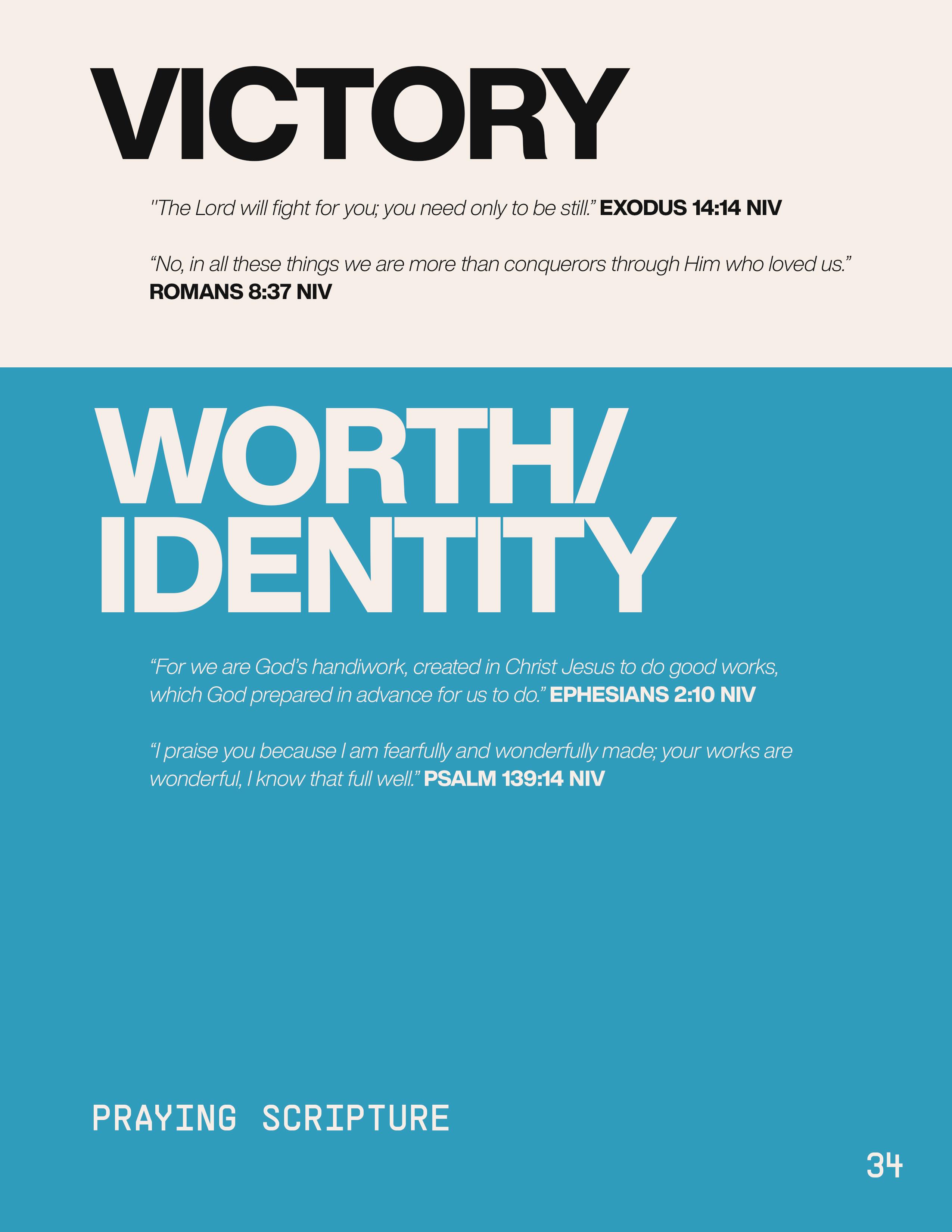 VICTORY

"The Lord will fight for you; you need only to be still." EXODUS 14:14 NIV

"No, in all these things we are more than conquerors through Him who loved us." ROMANS 8:37 NIV

WORTH/
IDENTITY

"For we are God's handiwork, created in Christ Jesus to do good works, which God prepared in advance for us to do." EPHESIANS 2:10 NIV

"I praise you because I am fearfully and wonderfully made; your works are wonderful, I know that full well." PSALM 139:14 NIV

PRAYING SCRIPTURE

34